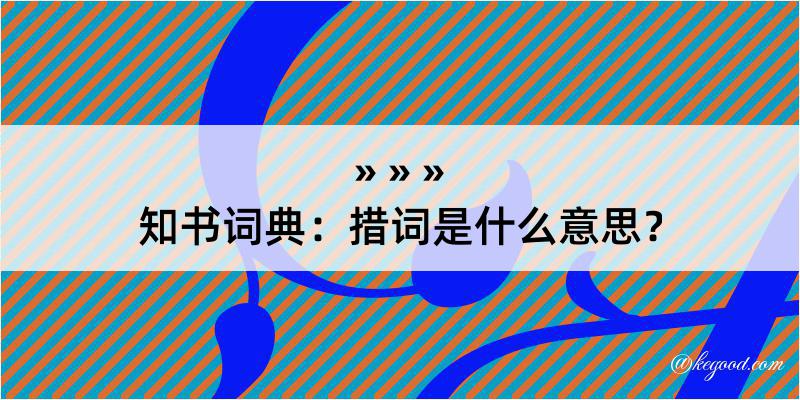 » » »
知书词典：措词是什么意思？

@kegood.com